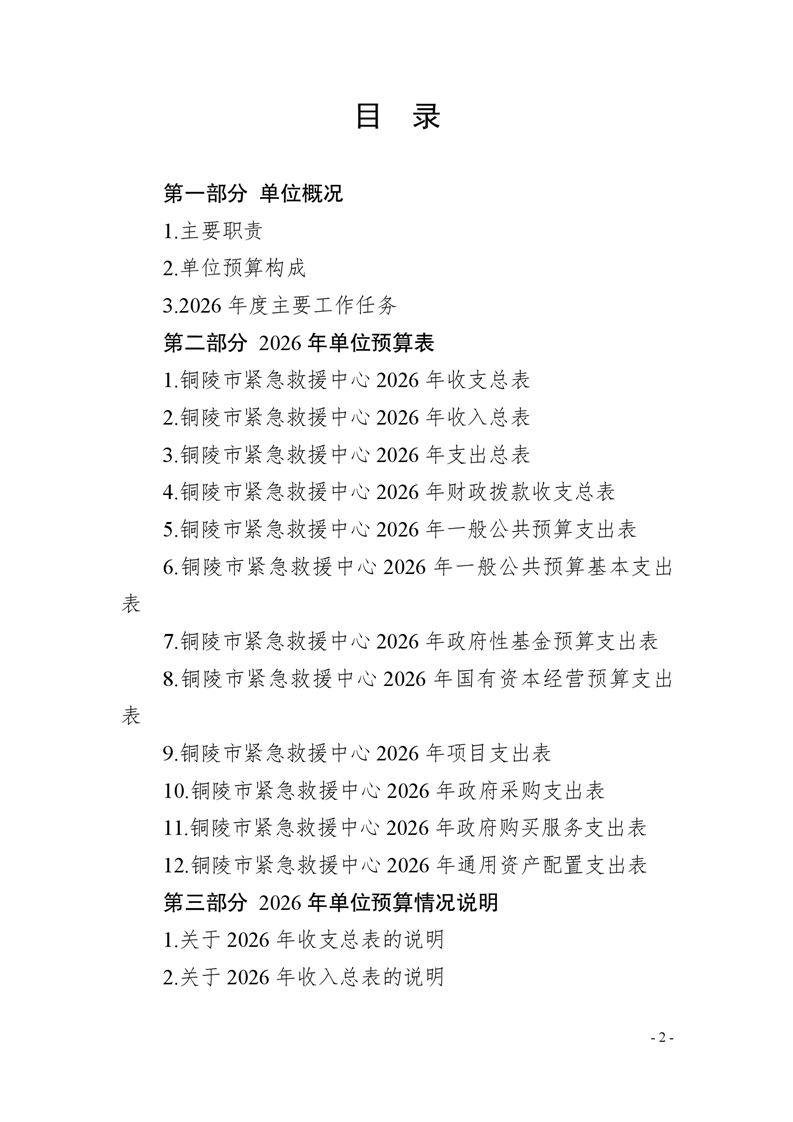 目 录

第一部分 单位概况

1.主要职责

2.单位预算构成

3.2026 年度主要工作任务

第二部分 2026 年单位预算表

1.铜陵市紧急救援中心 2026 年收支总表

2.铜陵市紧急救援中心 2026 年收入总表

3.铜陵市紧急救援中心 2026 年支出总表

4.铜陵市紧急救援中心 2026 年财政拨款收支总表

5.铜陵市紧急救援中心 2026 年一般公共预算支出表

6.铜陵市紧急救援中心 2026 年一般公共预算基本支出表

7.铜陵市紧急救援中心 2026 年政府性基金预算支出表

8.铜陵市紧急救援中心 2026 年国有资本经营预算支出表

9.铜陵市紧急救援中心 2026 年项目支出表

10.铜陵市紧急救援中心 2026 年政府采购支出表

11.铜陵市紧急救援中心 2026 年政府购买服务支出表

12.铜陵市紧急救援中心 2026 年通用资产配置支出表

第三部分 2026 年单位预算情况说明

1.关于 2026 年收支总表的说明

2.关于 2026 年收入总表的说明

- 2 -